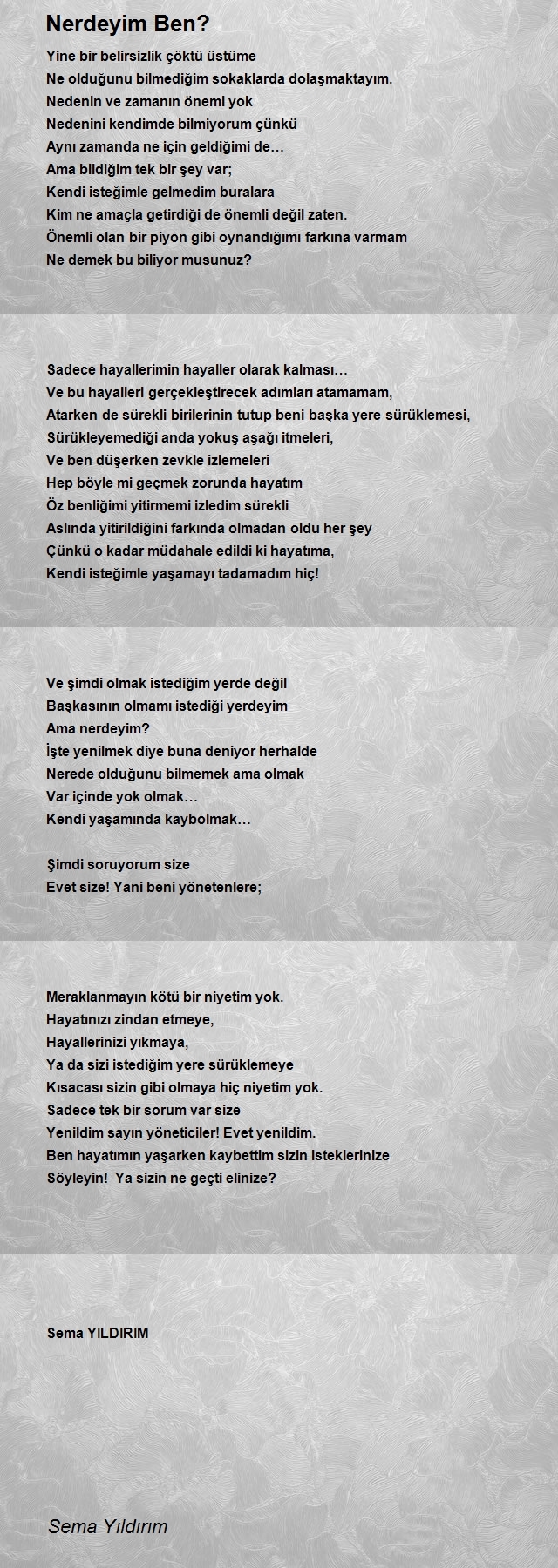 Nerdeyim Ben?

Yine bir belirsizlik çöktü üstüme
Ne olduğunu bilmediğim sokaklarda dolaşmaktayım.
Nedenin ve zamanın önemi yok
Nedenini kendimde bilmiyorum çünkü
Aynı zamanda ne için geldiğimi de…
Ama bildiğim tek bir şey var;
Kendi isteğimle gelmedim buralara
Kim ne amaçla getirdiği de önemli değil zaten.
Önemli olan bir piyon gibi oynandığımı farkına varmam
Ne demek bu biliyor musunuz?

Sadece hayallerimin hayaller olarak kalması…
Ve bu hayalleri gerçekleştirecek adımları atamamam,
Atarken de sürekli birilerinin tutup beni başka yere sürüklemesi,
Sürükleyemediği anda yokuş aşağı itmeleri,
Ve ben düşerken zevkle izlemeleri
Hep böyle mi geçmek zorunda hayatım
Öz benliğimi yitirmemi izledim sürekli
Aslında yitirildiğini farkında olmadan oldu her şey
Çünkü o kadar müdahale edildi ki hayatıma,
Kendi isteğimle yaşamayı tadamadım hiç!

Ve şimdi olmak istediğim yerde değil
Başkasının olmamı istediği yerdeyim
Ama nerdeyim?
İşte yenilmek diye buna deniyor herhalde
Nerede olduğunu bilmemek ama olmak
Var içinde yok olmak…
Kendi yaşamında kaybolmak…

Şimdi soruyorum size
Evet size! Yani beni yönetenlere;

Meraklanmayın kötü bir niyetim yok.
Hayatınızı zindan etmeye,
Hayallerinizi yıkmaya,
Ya da sizi istediğim yere sürüklemeye
Kısacası sizin gibi olmaya hiç niyetim yok.
Sadece tek bir sorum var size
Yenildim sayın yöneticiler! Evet yenildim.
Ben hayatımın yaşarken kaybettim sizin isteklerinize
Söyleyin! Ya sizin ne geçti elinize?

Sema YILDIRIM

Sema Yıldırım